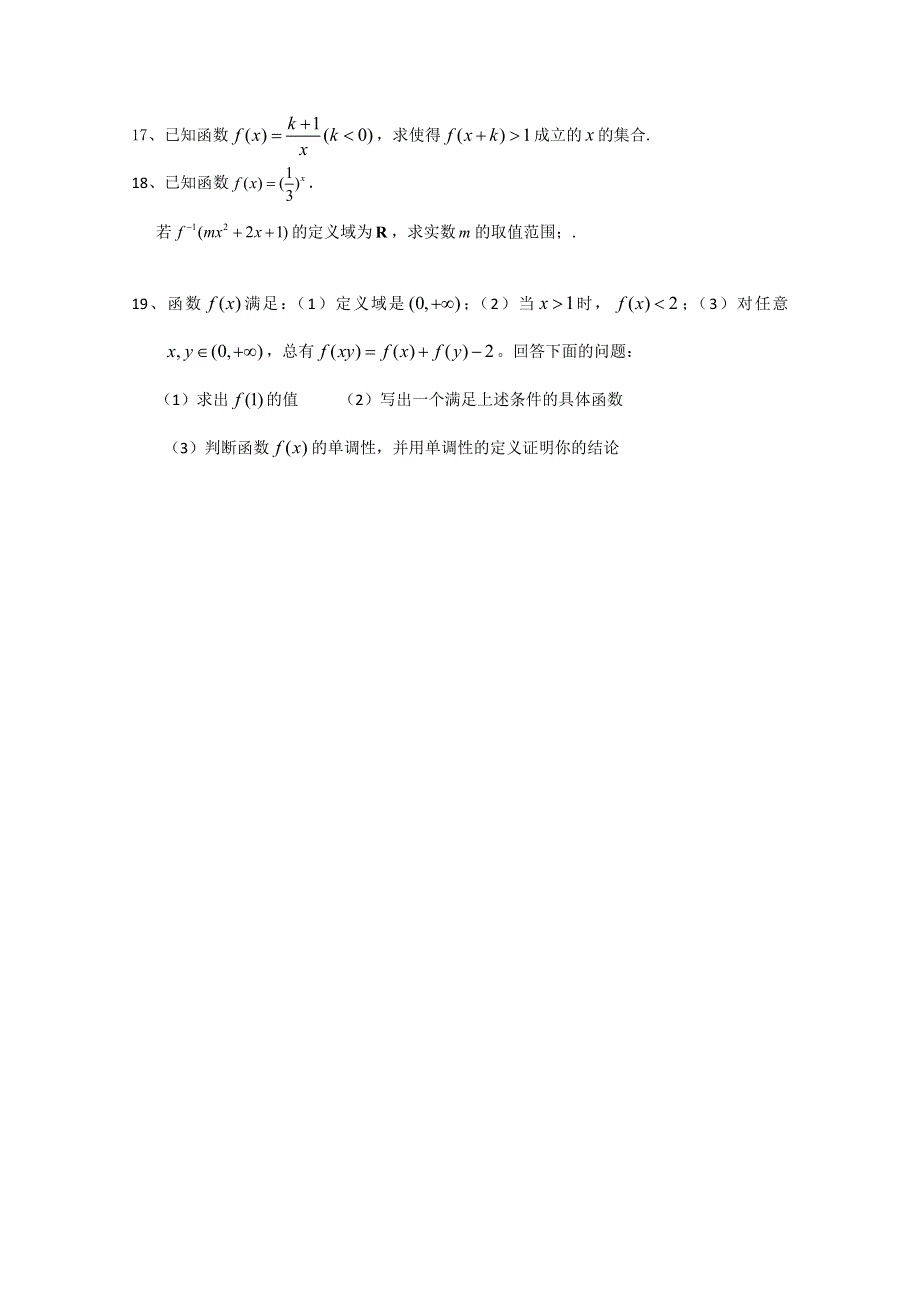 17、已知函数 $f(x)=\frac{k+1}{x}(k<0)$，求使得 $f(x+k)>1$ 成立的 $x$ 的集合.

18、已知函数 $f(x)=(\frac{1}{3})^x$.

若 $f^{-1}(mx^2+2x+1)$ 的定义域为 $\mathbf{R}$，求实数 $m$ 的取值范围；.

19、函数 $f(x)$ 满足：（1）定义域是 $(0,+\infty)$；（2）当 $x>1$ 时，$f(x)<2$；（3）对任意 $x,y\in(0,+\infty)$，总有 $f(xy)=f(x)+f(y)-2$。回答下面的问题：

（1）求出 $f(1)$ 的值　　（2）写出一个满足上述条件的具体函数

（3）判断函数 $f(x)$ 的单调性，并用单调性的定义证明你的结论